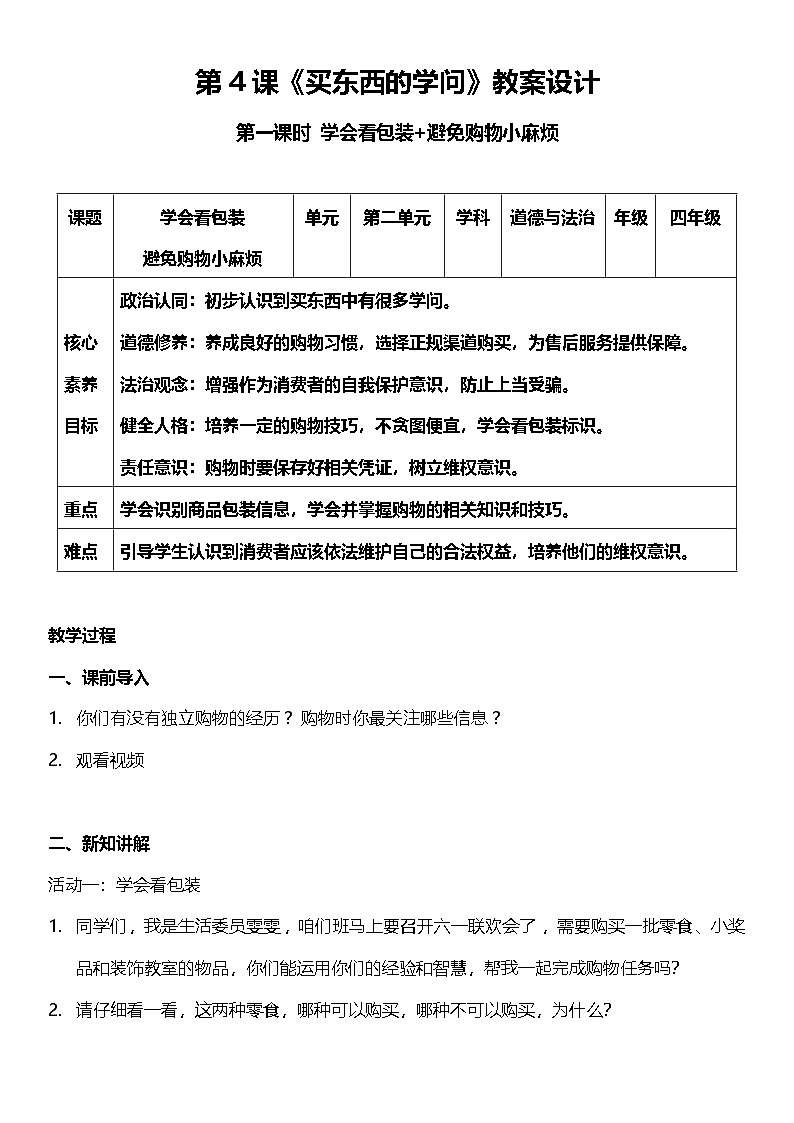 第 4 课《买东西的学问》教案设计

第一课时 学会看包装+避免购物小麻烦

| 课题 | 学会看包装 避免购物小麻烦 | 单元 | 第二单元 | 学科 | 道德与法治 | 年级 | 四年级 |
|---|---|---|---|---|---|---|---|
| 核心素养目标 | 政治认同：初步认识到买东西中有很多学问。 道德修养：养成良好的购物习惯，选择正规渠道购买，为售后服务提供保障。 法治观念：增强作为消费者的自我保护意识，防止上当受骗。 健全人格：培养一定的购物技巧，不贪图便宜，学会看包装标识。 责任意识：购物时要保存好相关凭证，树立维权意识。 | | | | | | |
| 重点 | 学会识别商品包装信息，学会并掌握购物的相关知识和技巧。 | | | | | | |
| 难点 | 引导学生认识到消费者应该依法维护自己的合法权益，培养他们的维权意识。 | | | | | | |

教学过程

一、课前导入

1. 你们有没有独立购物的经历？购物时你最关注哪些信息？

2. 观看视频

二、新知讲解

活动一：学会看包装

1. 同学们，我是生活委员雯雯，咱们班马上要召开六一联欢会了，需要购买一批零食、小奖品和装饰教室的物品，你们能运用你们的经验和智慧，帮我一起完成购物任务吗?

2. 请仔细看一看，这两种零食，哪种可以购买，哪种不可以购买，为什么?